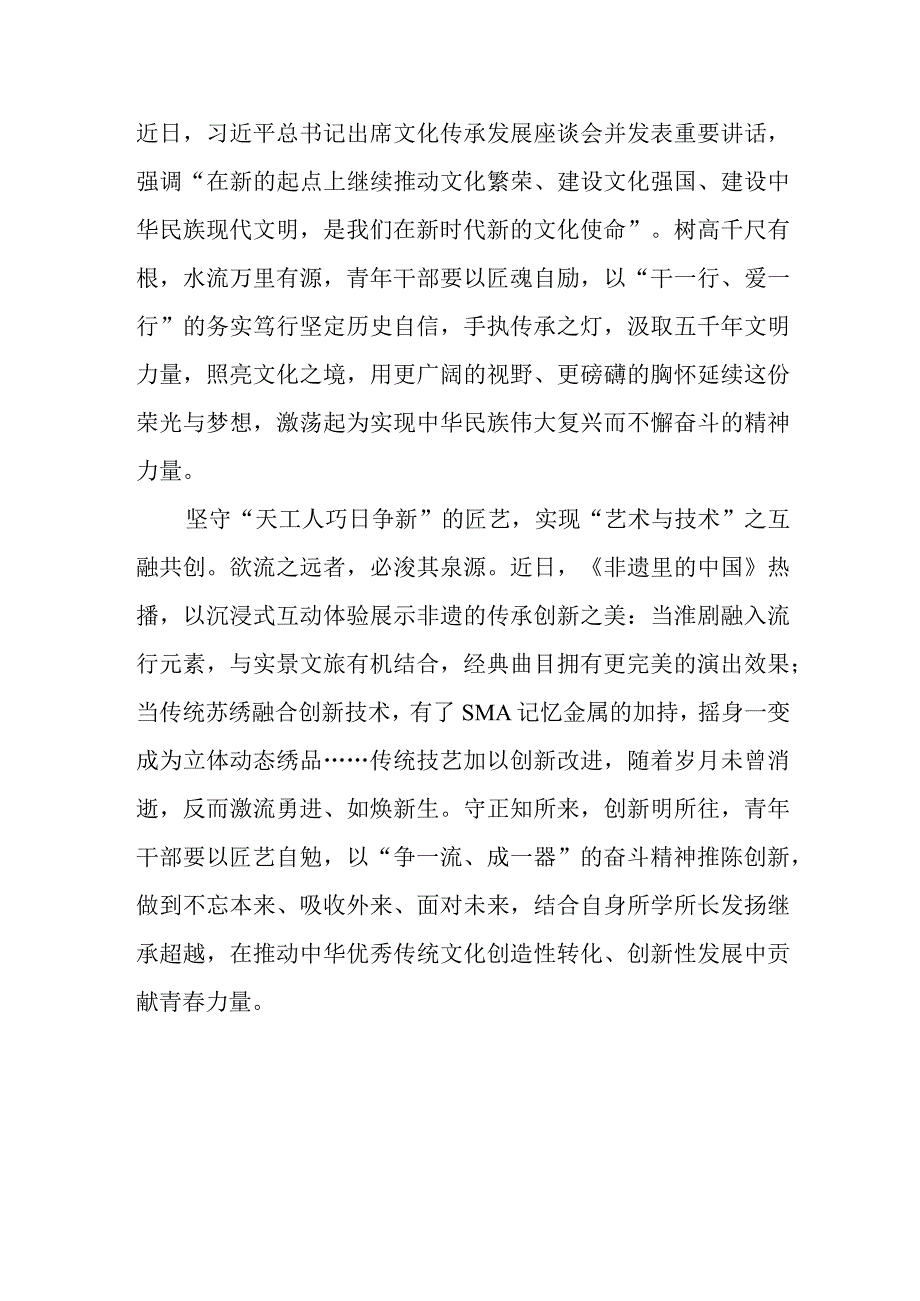 近日，习近平总书记出席文化传承发展座谈会并发表重要讲话，强调“在新的起点上继续推动文化繁荣、建设文化强国、建设中华民族现代文明，是我们在新时代新的文化使命”。树高千尺有根，水流万里有源，青年干部要以匠魂自励，以“干一行、爱一行”的务实笃行坚定历史自信，手执传承之灯，汲取五千年文明力量，照亮文化之境，用更广阔的视野、更磅礴的胸怀延续这份荣光与梦想，激荡起为实现中华民族伟大复兴而不懈奋斗的精神力量。

坚守“天工人巧日争新”的匠艺，实现“艺术与技术”之互融共创。欲流之远者，必浚其泉源。近日，《非遗里的中国》热播，以沉浸式互动体验展示非遗的传承创新之美：当淮剧融入流行元素，与实景文旅有机结合，经典曲目拥有更完美的演出效果；当传统苏绣融合创新技术，有了SMA记忆金属的加持，摇身一变成为立体动态绣品……传统技艺加以创新改进，随着岁月未曾消逝，反而激流勇进、如焕新生。守正知所来，创新明所往，青年干部要以匠艺自勉，以“争一流、成一器”的奋斗精神推陈创新，做到不忘本来、吸收外来、面对未来，结合自身所学所长发扬继承超越，在推动中华优秀传统文化创造性转化、创新性发展中贡献青春力量。